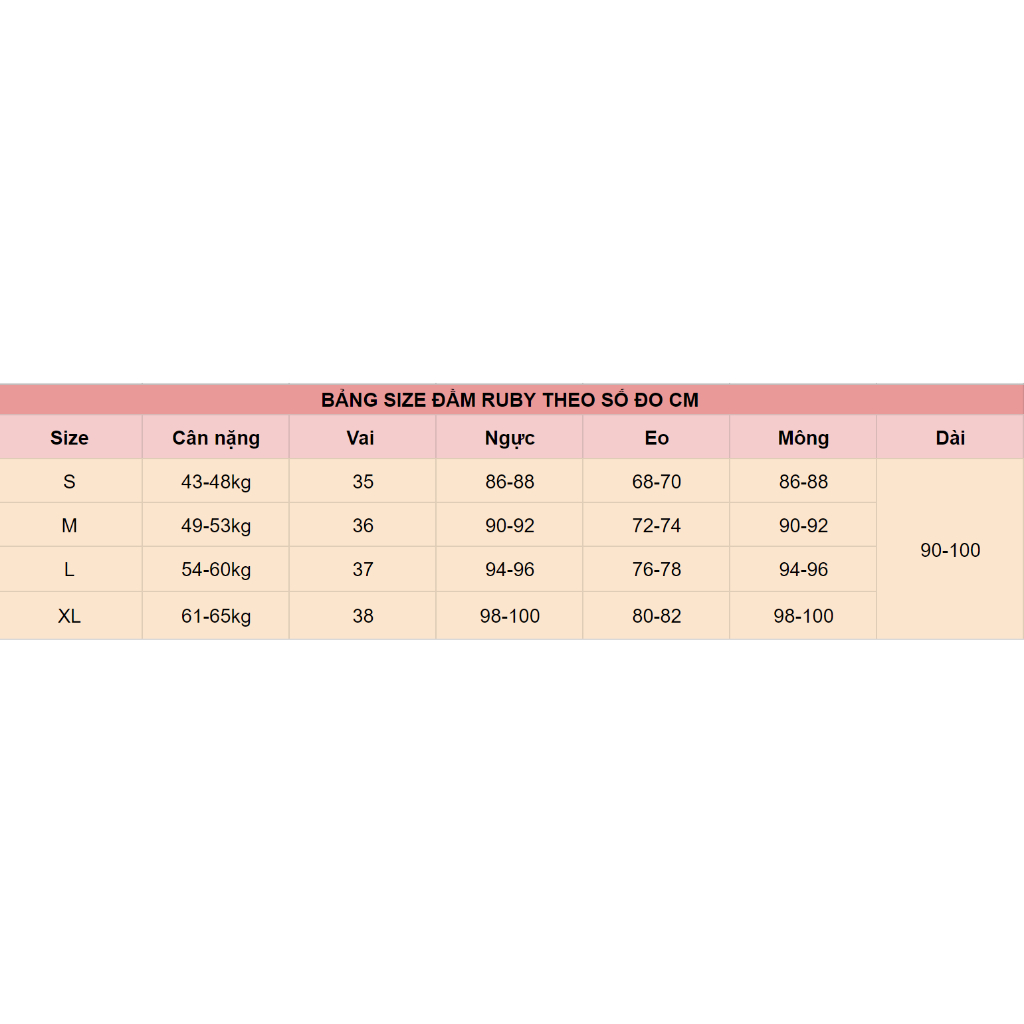 BẢNG SIZE ĐẦM RUBY THEO SỐ ĐO CM

| Size | Cân nặng | Vai | Ngực | Eo | Mông | Dài |
|---|---|---|---|---|---|---|
| S | 43-48kg | 35 | 86-88 | 68-70 | 86-88 | 90-100 |
| M | 49-53kg | 36 | 90-92 | 72-74 | 90-92 | |
| L | 54-60kg | 37 | 94-96 | 76-78 | 94-96 | |
| XL | 61-65kg | 38 | 98-100 | 80-82 | 98-100 | |